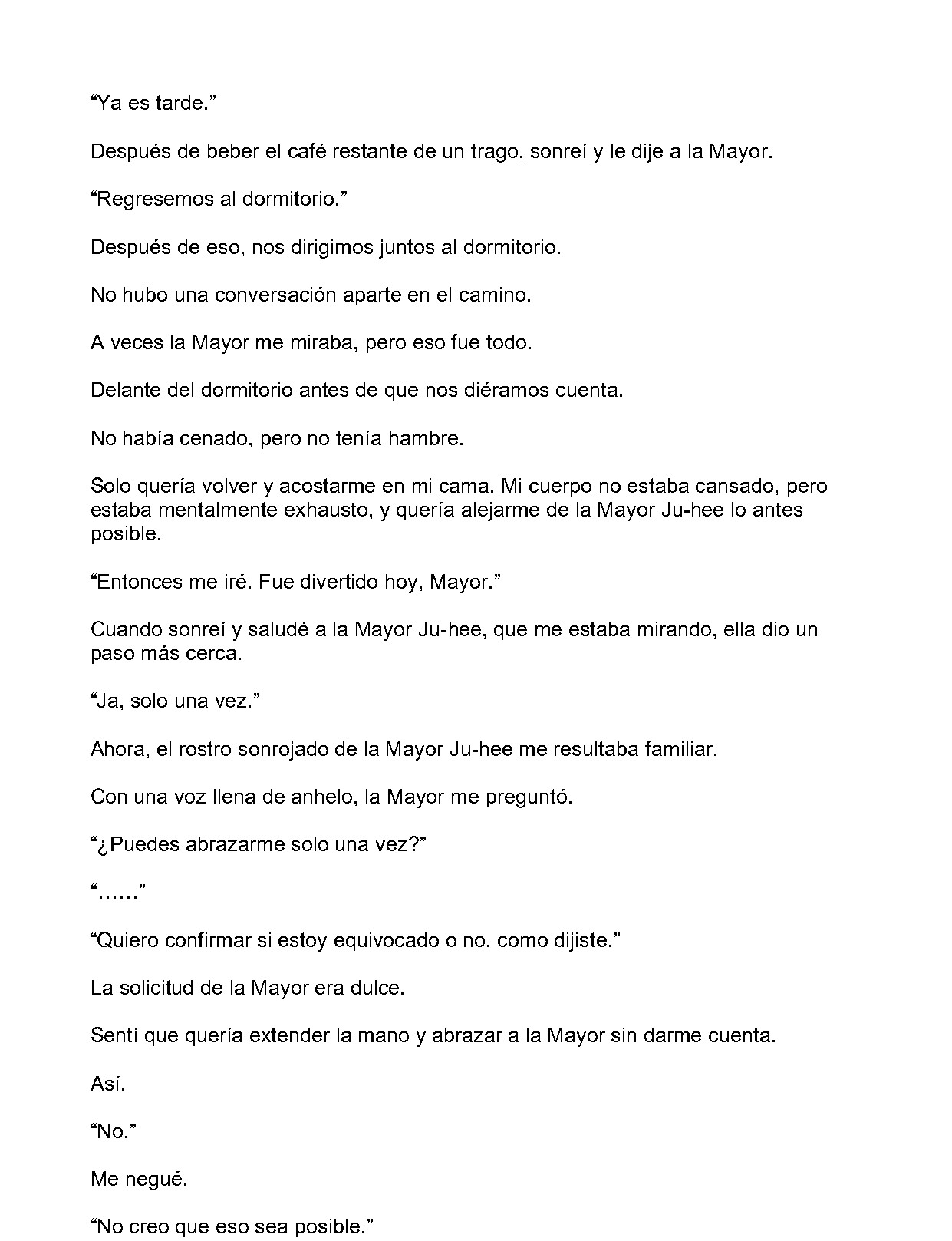 “Ya es tarde.”

Después de beber el café restante de un trago, sonreí y le dije a la Mayor.

“Regresemos al dormitorio.”

Después de eso, nos dirigimos juntos al dormitorio.

No hubo una conversación aparte en el camino.

A veces la Mayor me miraba, pero eso fue todo.

Delante del dormitorio antes de que nos diéramos cuenta.

No había cenado, pero no tenía hambre.

Solo quería volver y acostarme en mi cama. Mi cuerpo no estaba cansado, pero estaba mentalmente exhausto, y quería alejarme de la Mayor Ju-hee lo antes posible.

“Entonces me iré. Fue divertido hoy, Mayor.”

Cuando sonreí y saludé a la Mayor Ju-hee, que me estaba mirando, ella dio un paso más cerca.

“Ja, solo una vez.”

Ahora, el rostro sonrojado de la Mayor Ju-hee me resultaba familiar.

Con una voz llena de anhelo, la Mayor me preguntó.

“¿Puedes abrazarme solo una vez?”

“……”

“Quiero confirmar si estoy equivocado o no, como dijiste.”

La solicitud de la Mayor era dulce.

Sentí que quería extender la mano y abrazar a la Mayor sin darme cuenta.

Así.

“No.”

Me negué.

“No creo que eso sea posible.”